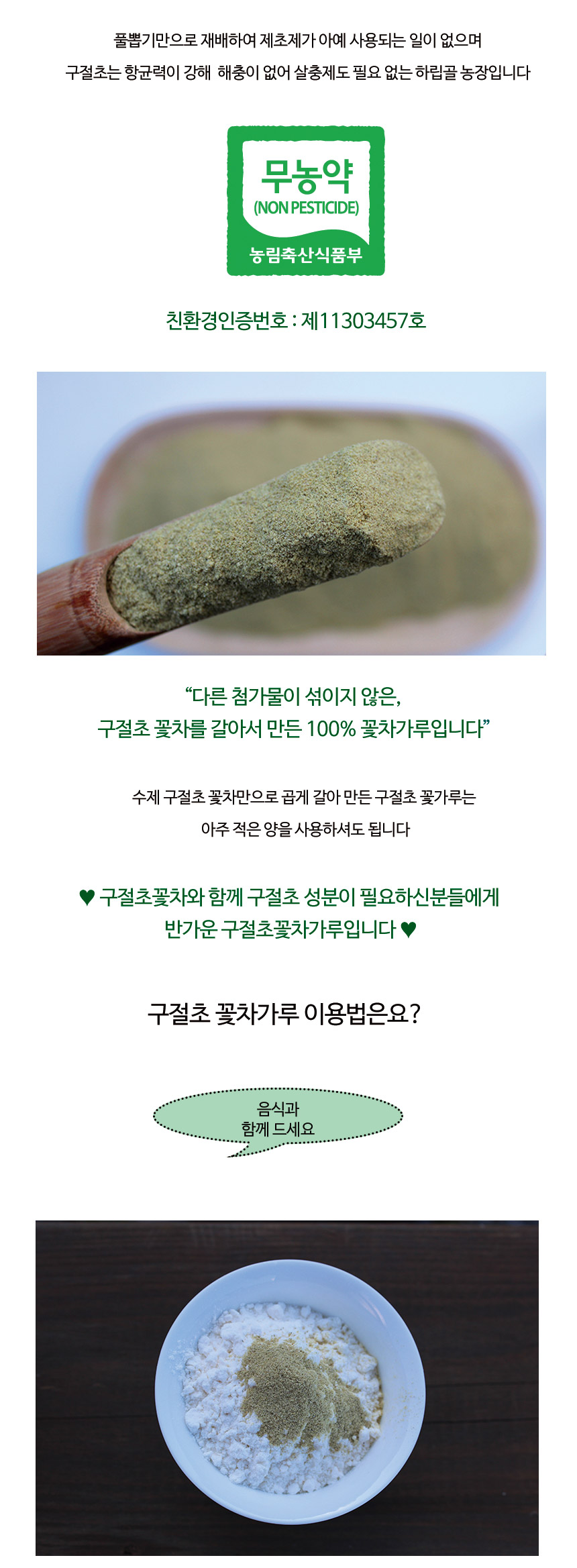 풀뽑기만으로 재배하여 제초제가 아예 사용되는 일이 없으며

구절초는 항균력이 강해 해충이 없어 살충제도 필요 없는 하립골 농장입니다

무농약
(NON PESTICIDE)
농림축산식품부

친환경인증번호 : 제11303457호

"다른 첨가물이 섞이지 않은,
구절초 꽃차를 갈아서 만든 100% 꽃차가루입니다"

수제 구절초 꽃차만으로 곱게 갈아 만든 구절초 꽃가루는
아주 적은 양을 사용하셔도 됩니다

♥ 구절초꽃차와 함께 구절초 성분이 필요하신분들에게
반가운 구절초꽃차가루입니다 ♥

구절초 꽃차가루 이용법은요?

음식과
함께 드세요